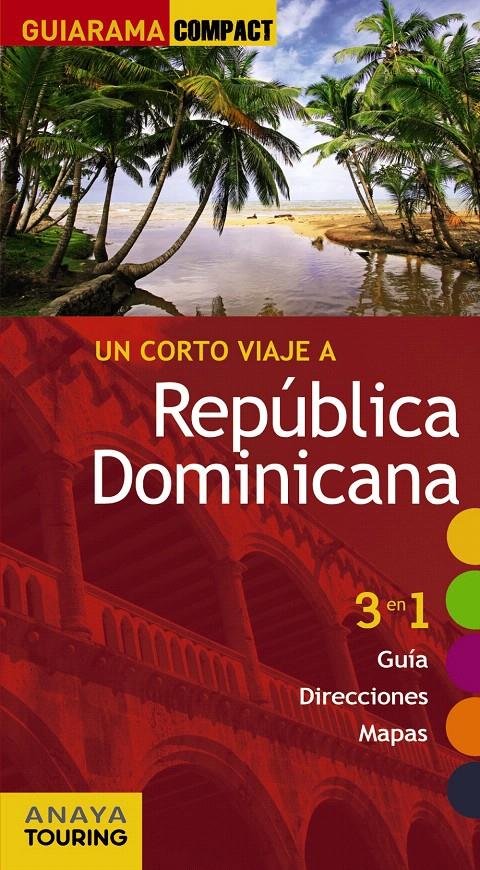 GUIARAMA COMPACT

UN CORTO VIAJE A
República Dominicana

3 en 1
Guía
Direcciones
Mapas

ANAYA TOURING